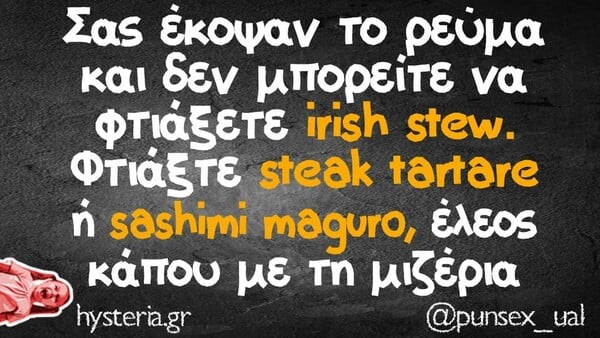 Σας έκοψαν το ρεύμα και δεν μπορείτε να φτιάξετε irish stew. Φτιάξτε steak tartare ή sashimi maguro, έλεος κάπου με τη μιζέρια

hysteria.gr

@punsex_ual